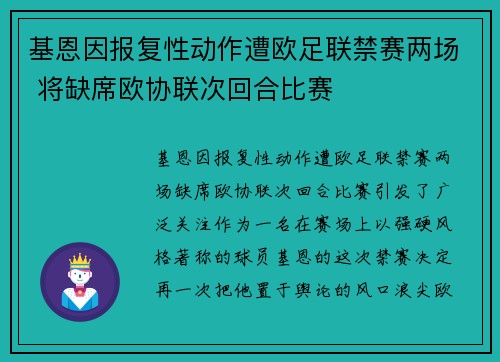 基恩因报复性动作遭欧足联禁赛两场 将缺席欧协联次回合比赛

基恩因报复性动作遭欧足联禁赛两场缺席欧协联次回合比赛引发了广泛关注作为一名在赛场上以强硬风格著称的球员基恩的这次禁赛决定再一次把他置于舆论的风口浪尖欧